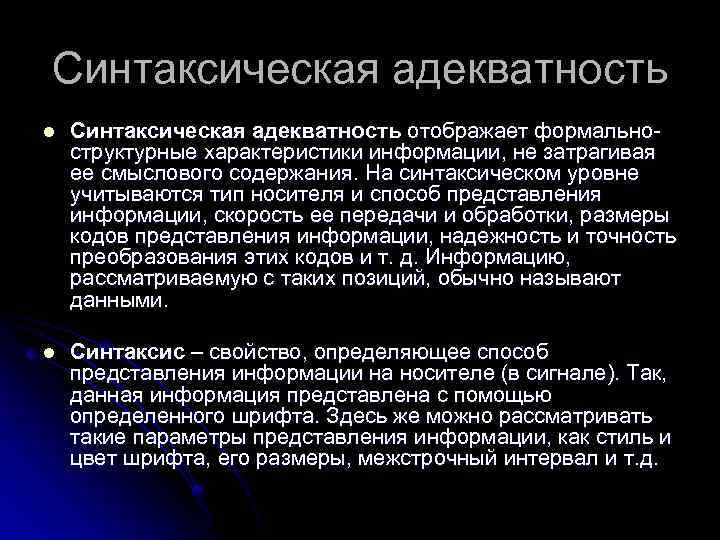 Синтаксическая адекватность

• Синтаксическая адекватность отображает формально-структурные характеристики информации, не затрагивая ее смыслового содержания. На синтаксическом уровне учитываются тип носителя и способ представления информации, скорость ее передачи и обработки, размеры кодов представления информации, надежность и точность преобразования этих кодов и т. д. Информацию, рассматриваемую с таких позиций, обычно называют данными.

• Синтаксис – свойство, определяющее способ представления информации на носителе (в сигнале). Так, данная информация представлена с помощью определенного шрифта. Здесь же можно рассматривать такие параметры представления информации, как стиль и цвет шрифта, его размеры, межстрочный интервал и т.д.